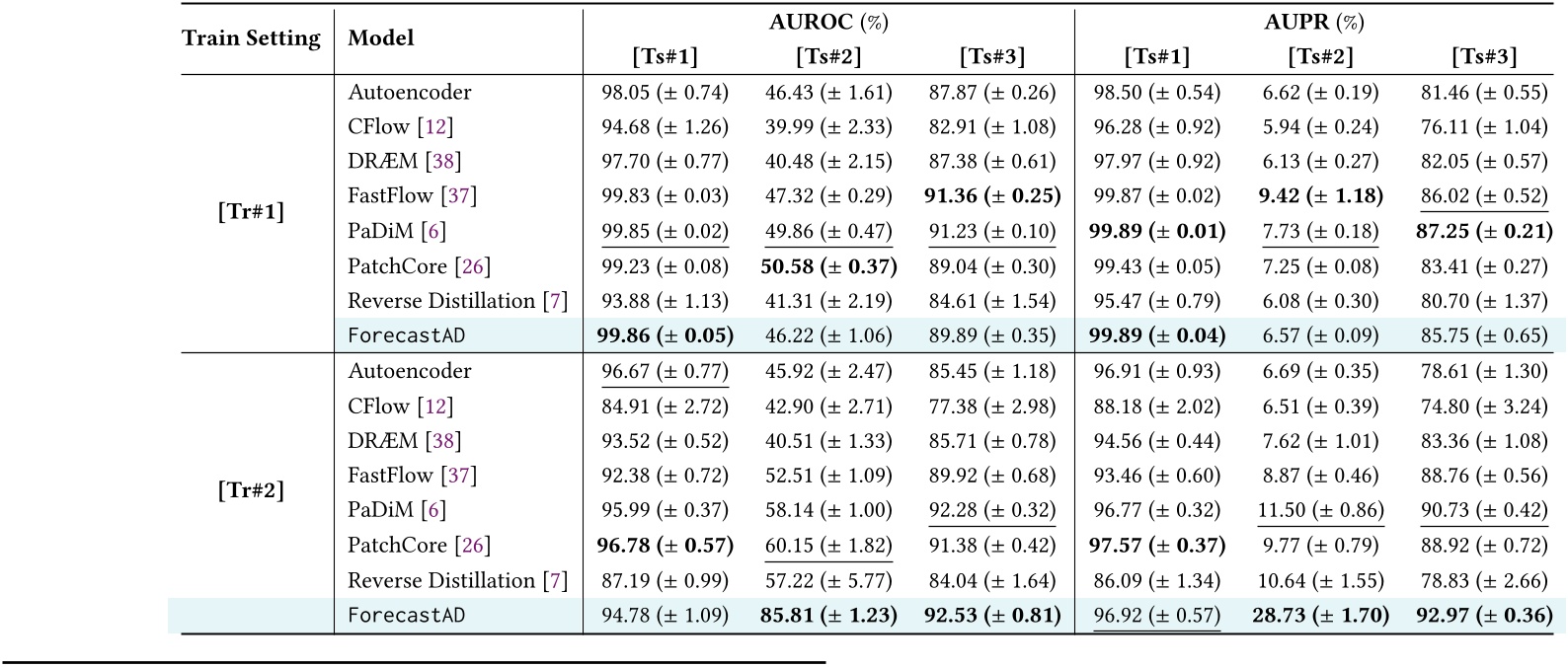 | Train Setting | Model | AUROC (%) |  |  | AUPR (%) |  |  |
|---|---|---|---|---|---|---|---|
|  |  | [Ts#1] | [Ts#2] | [Ts#3] | [Ts#1] | [Ts#2] | [Ts#3] |
| [Tr#1] | Autoencoder | 98.05 (± 0.74) | 46.43 (± 1.61) | 87.87 (± 0.26) | 98.50 (± 0.54) | 6.62 (± 0.19) | 81.46 (± 0.55) |
|  | CFlow [12] | 94.68 (± 1.26) | 39.99 (± 2.33) | 82.91 (± 1.08) | 96.28 (± 0.92) | 5.94 (± 0.24) | 76.11 (± 1.04) |
|  | DRÆM [38] | 97.70 (± 0.77) | 40.48 (± 2.15) | 87.38 (± 0.61) | 97.97 (± 0.92) | 6.13 (± 0.27) | 82.05 (± 0.57) |
|  | FastFlow [37] | 99.83 (± 0.03) | 47.32 (± 0.29) | 91.36 (± 0.25) | 99.87 (± 0.02) | 9.42 (± 1.18) | 86.02 (± 0.52) |
|  | PaDiM [6] | 99.85 (± 0.02) | 49.86 (± 0.47) | 91.23 (± 0.10) | 99.89 (± 0.01) | 7.73 (± 0.18) | 87.25 (± 0.21) |
|  | PatchCore [26] | 99.23 (± 0.08) | 50.58 (± 0.37) | 89.04 (± 0.30) | 99.43 (± 0.05) | 7.25 (± 0.08) | 83.41 (± 0.27) |
|  | Reverse Distillation [7] | 93.88 (± 1.13) | 41.31 (± 2.19) | 84.61 (± 1.54) | 95.47 (± 0.79) | 6.08 (± 0.30) | 80.70 (± 1.37) |
|  | ForecastAD | 99.86 (± 0.05) | 46.22 (± 1.06) | 89.89 (± 0.35) | 99.89 (± 0.04) | 6.57 (± 0.09) | 85.75 (± 0.65) |
| [Tr#2] | Autoencoder | 96.67 (± 0.77) | 45.92 (± 2.47) | 85.45 (± 1.18) | 96.91 (± 0.93) | 6.69 (± 0.35) | 78.61 (± 1.30) |
|  | CFlow [12] | 84.91 (± 2.72) | 42.90 (± 2.71) | 77.38 (± 2.98) | 88.18 (± 2.02) | 6.51 (± 0.39) | 74.80 (± 3.24) |
|  | DRÆM [38] | 93.52 (± 0.52) | 40.51 (± 1.33) | 85.71 (± 0.78) | 94.56 (± 0.44) | 7.62 (± 1.01) | 83.36 (± 1.08) |
|  | FastFlow [37] | 92.38 (± 0.72) | 52.51 (± 1.09) | 89.92 (± 0.68) | 93.46 (± 0.60) | 8.87 (± 0.46) | 88.76 (± 0.56) |
|  | PaDiM [6] | 95.99 (± 0.37) | 58.14 (± 1.00) | 92.28 (± 0.32) | 96.77 (± 0.32) | 11.50 (± 0.86) | 90.73 (± 0.42) |
|  | PatchCore [26] | 96.78 (± 0.57) | 60.15 (± 1.82) | 91.38 (± 0.42) | 97.57 (± 0.37) | 9.77 (± 0.79) | 88.92 (± 0.72) |
|  | Reverse Distillation [7] | 87.19 (± 0.99) | 57.22 (± 5.77) | 84.04 (± 1.64) | 86.09 (± 1.34) | 10.64 (± 1.55) | 78.83 (± 2.66) |
|  | ForecastAD | 94.78 (± 1.09) | 85.81 (± 1.23) | 92.53 (± 0.81) | 96.92 (± 0.57) | 28.73 (± 1.70) | 92.97 (± 0.36) |